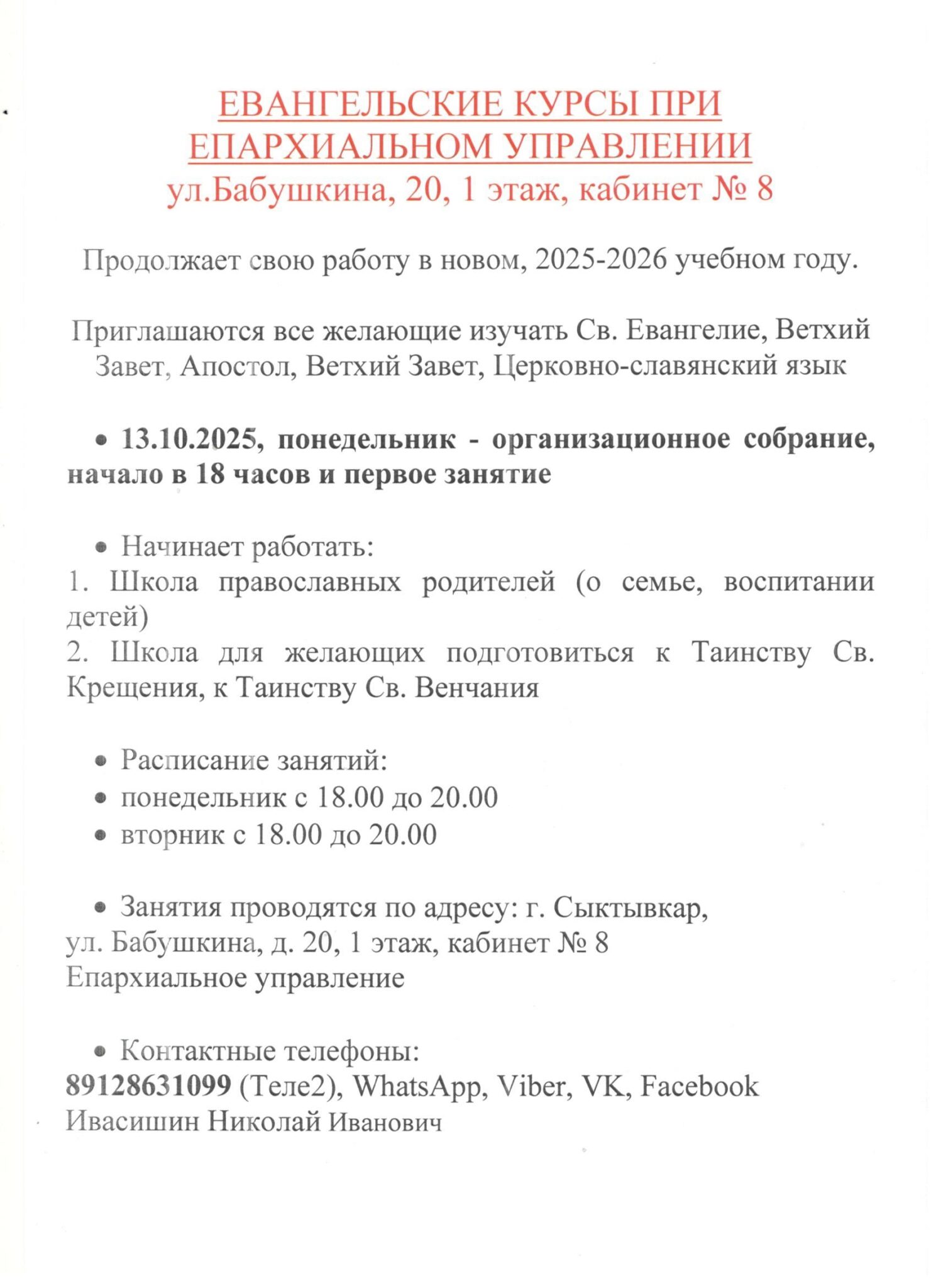 ЕВАНГЕЛЬСКИЕ КУРСЫ ПРИ ЕПАРХИАЛЬНОМ УПРАВЛЕНИИ
ул.Бабушкина, 20, 1 этаж, кабинет № 8

Продолжает свою работу в новом, 2025-2026 учебном году.

Приглашаются все желающие изучать Св. Евангелие, Ветхий Завет, Апостол, Ветхий Завет, Церковно-славянский язык

• 13.10.2025, понедельник - организационное собрание, начало в 18 часов и первое занятие

• Начинает работать:
1. Школа православных родителей (о семье, воспитании детей)
2. Школа для желающих подготовиться к Таинству Св. Крещения, к Таинству Св. Венчания

• Расписание занятий:
• понедельник с 18.00 до 20.00
• вторник с 18.00 до 20.00

• Занятия проводятся по адресу: г. Сыктывкар,
ул. Бабушкина, д. 20, 1 этаж, кабинет № 8
Епархиальное управление

• Контактные телефоны:
89128631099 (Теле2), WhatsApp, Viber, VK, Facebook
Ивасишин Николай Иванович